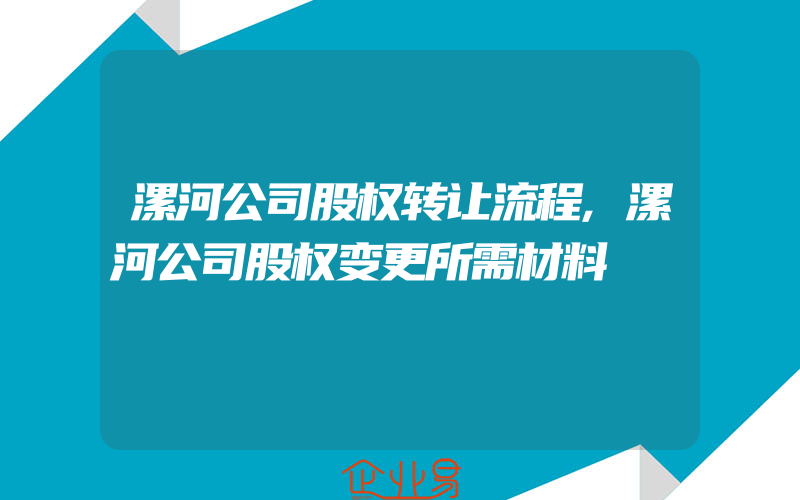 漯河公司股权转让流程,漯河公司股权变更所需材料

企业易